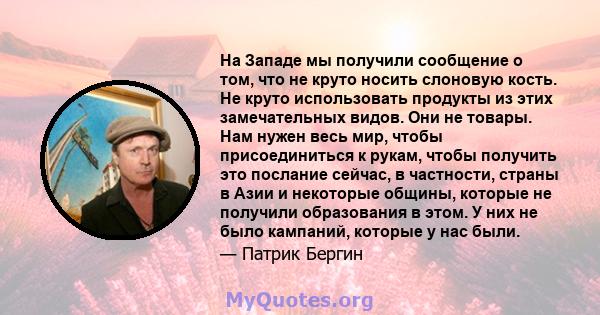 На Западе мы получили сообщение о том, что не круто носить слоновую кость. Не круто использовать продукты из этих замечательных видов. Они не товары. Нам нужен весь мир, чтобы присоединиться к рукам, чтобы получить это послание сейчас, в частности, страны в Азии и некоторые общины, которые не получили образования в этом. У них не было кампаний, которые у нас были.

— Патрик Бергин

MyQuotes.org